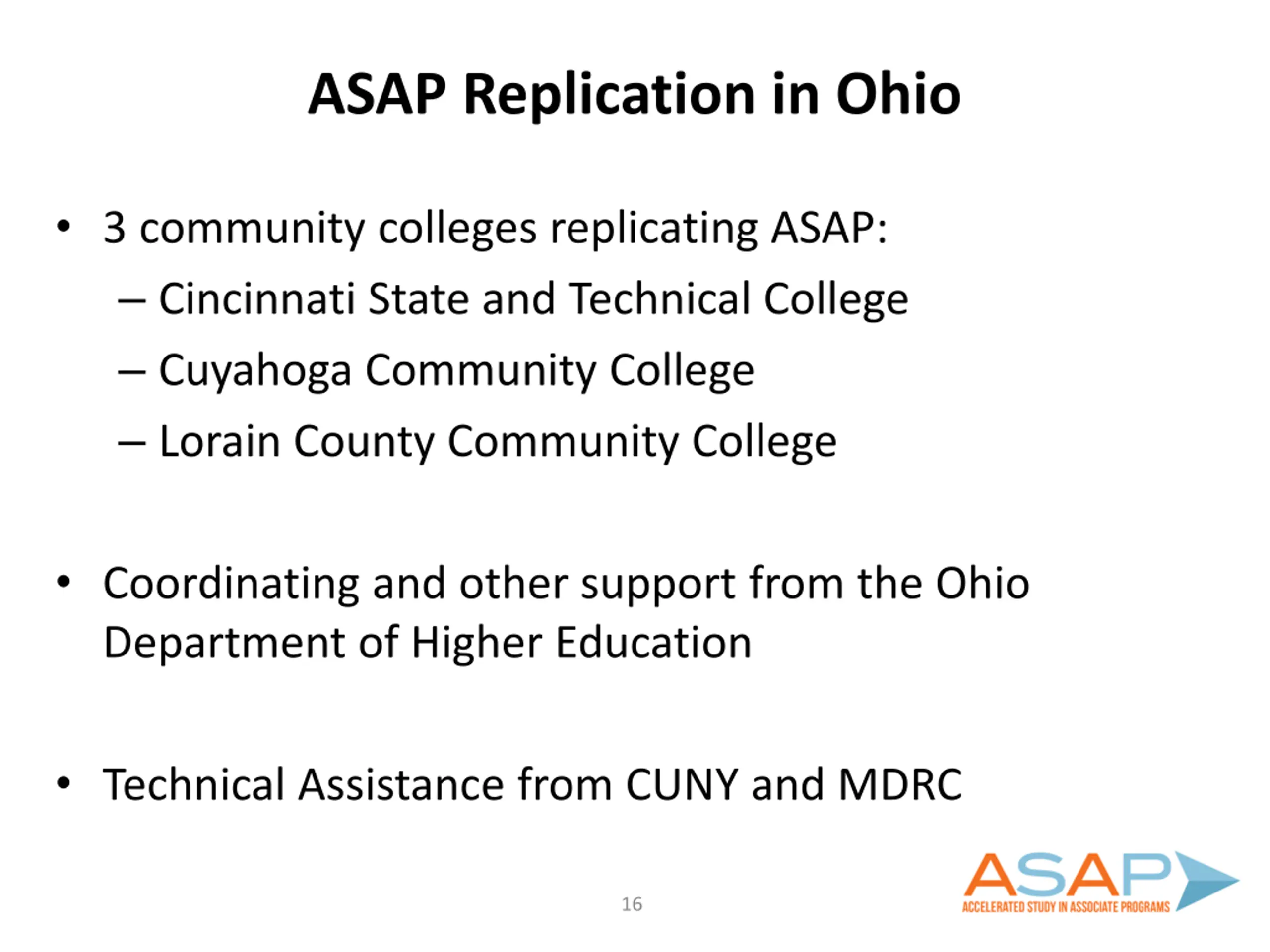 ASAP Replication in Ohio

• 3 community colleges replicating ASAP:
– Cincinnati State and Technical College
– Cuyahoga Community College
– Lorain County Community College

• Coordinating and other support from the Ohio Department of Higher Education

• Technical Assistance from CUNY and MDRC

16

ASAP
ACCELERATED STUDY IN ASSOCIATE PROGRAMS